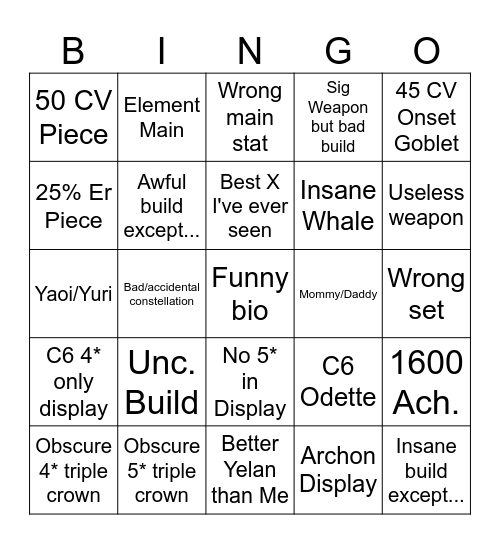 | B | I | N | G | O |
|---|---|---|---|---|
| 50 CV Piece | Element Main | Wrong main stat | Sig Weapon but bad build | 45 CV Onset Goblet |
| 25% Er Piece | Awful build except... | Best X I've ever seen | Insane Whale | Useless weapon |
| Yaoi/Yuri | Bad/accidental constellation | Funny bio | Mommy/Daddy | Wrong set |
| C6 4* only display | Unc. Build | No 5* in Display | C6 Odette | 1600 Ach. |
| Obscure 4* triple crown | Obscure 5* triple crown | Better Yelan than Me | Archon Display | Insane build except... |